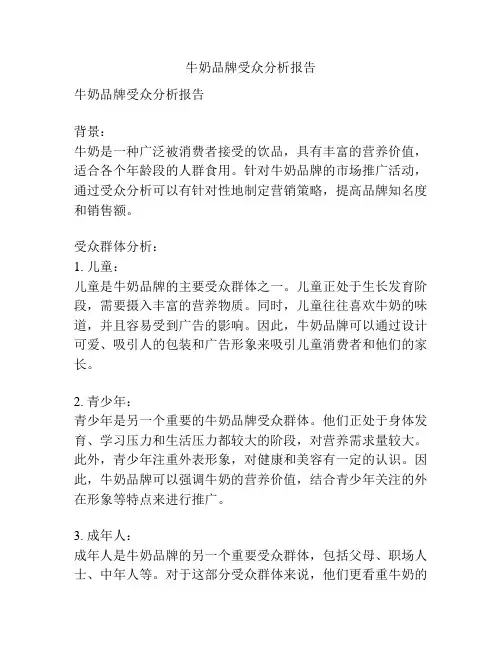 牛奶品牌受众分析报告

牛奶品牌受众分析报告

背景：
牛奶是一种广泛被消费者接受的饮品，具有丰富的营养价值，适合各个年龄段的人群食用。针对牛奶品牌的市场推广活动，通过受众分析可以有针对性地制定营销策略，提高品牌知名度和销售额。

受众群体分析：
1. 儿童：
儿童是牛奶品牌的主要受众群体之一。儿童正处于生长发育阶段，需要摄入丰富的营养物质。同时，儿童往往喜欢牛奶的味道，并且容易受到广告的影响。因此，牛奶品牌可以通过设计可爱、吸引人的包装和广告形象来吸引儿童消费者和他们的家长。

2. 青少年：
青少年是另一个重要的牛奶品牌受众群体。他们正处于身体发育、学习压力和生活压力都较大的阶段，对营养需求量较大。此外，青少年注重外表形象，对健康和美容有一定的认识。因此，牛奶品牌可以强调牛奶的营养价值，结合青少年关注的外在形象等特点来进行推广。

3. 成年人：
成年人是牛奶品牌的另一个重要受众群体，包括父母、职场人士、中年人等。对于这部分受众群体来说，他们更看重牛奶的